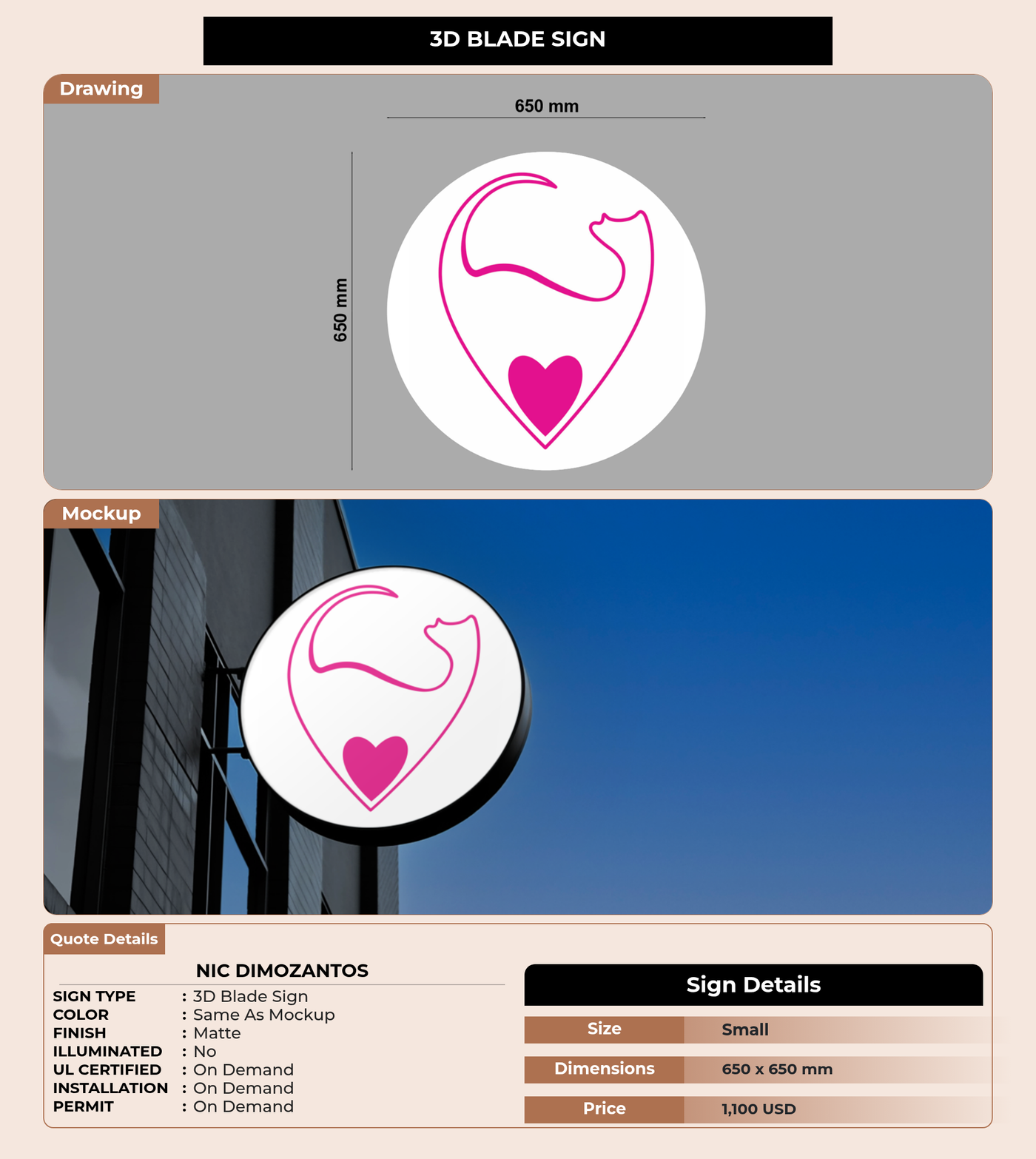 3D BLADE SIGN

Drawing

650 mm

650 mm

Mockup

Quote Details

NIC DIMOZANTOS

SIGN TYPE : 3D Blade Sign
COLOR : Same As Mockup
FINISH : Matte
ILLUMINATED : No
UL CERTIFIED : On Demand
INSTALLATION : On Demand
PERMIT : On Demand

Sign Details

| Size | Small |
|---|---|
| Dimensions | 650 x 650 mm |
| Price | 1,100 USD |